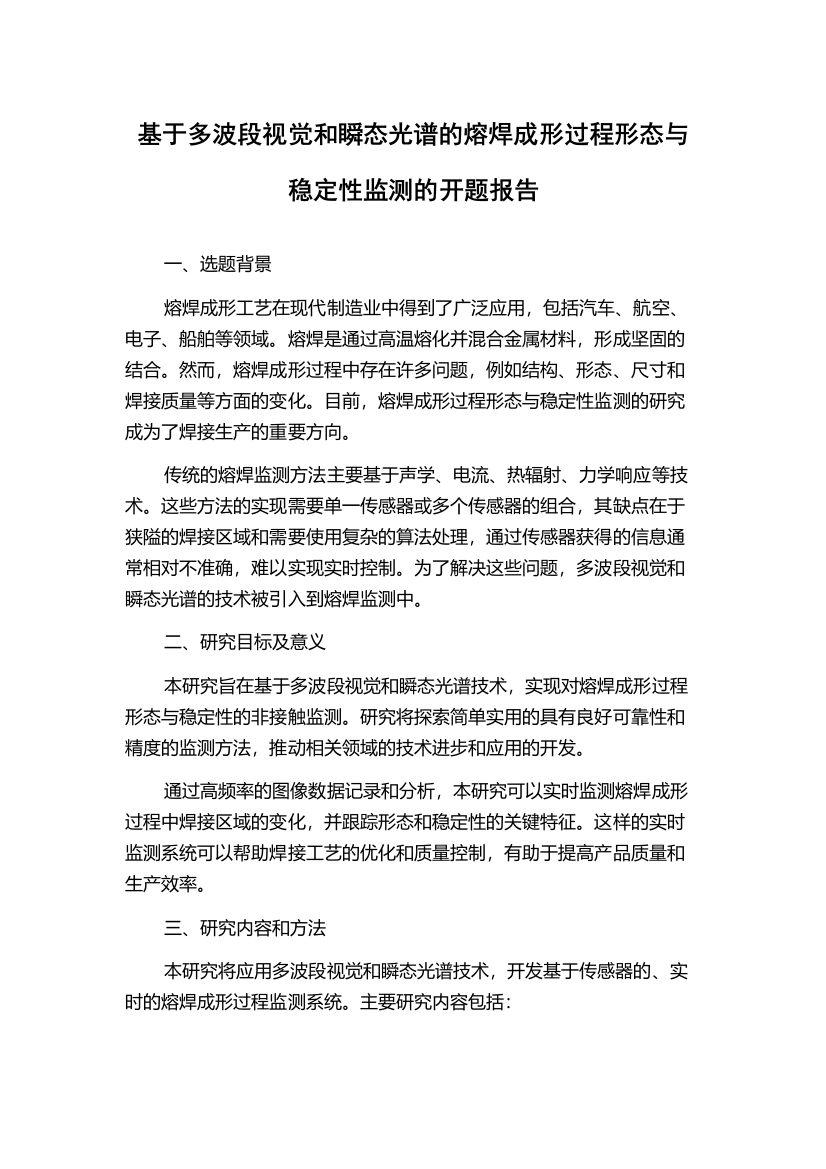 基于多波段视觉和瞬态光谱的熔焊成形过程形态与稳定性监测的开题报告

一、选题背景

熔焊成形工艺在现代制造业中得到了广泛应用，包括汽车、航空、电子、船舶等领域。熔焊是通过高温熔化并混合金属材料，形成坚固的结合。然而，熔焊成形过程中存在许多问题，例如结构、形态、尺寸和焊接质量等方面的变化。目前，熔焊成形过程形态与稳定性监测的研究成为了焊接生产的重要方向。

传统的熔焊监测方法主要基于声学、电流、热辐射、力学响应等技术。这些方法的实现需要单一传感器或多个传感器的组合，其缺点在于狭隘的焊接区域和需要使用复杂的算法处理，通过传感器获得的信息通常相对不准确，难以实现实时控制。为了解决这些问题，多波段视觉和瞬态光谱的技术被引入到熔焊监测中。

二、研究目标及意义

本研究旨在基于多波段视觉和瞬态光谱技术，实现对熔焊成形过程形态与稳定性的非接触监测。研究将探索简单实用的具有良好可靠性和精度的监测方法，推动相关领域的技术进步和应用的开发。

通过高频率的图像数据记录和分析，本研究可以实时监测熔焊成形过程中焊接区域的变化，并跟踪形态和稳定性的关键特征。这样的实时监测系统可以帮助焊接工艺的优化和质量控制，有助于提高产品质量和生产效率。

三、研究内容和方法

本研究将应用多波段视觉和瞬态光谱技术，开发基于传感器的、实时的熔焊成形过程监测系统。主要研究内容包括：